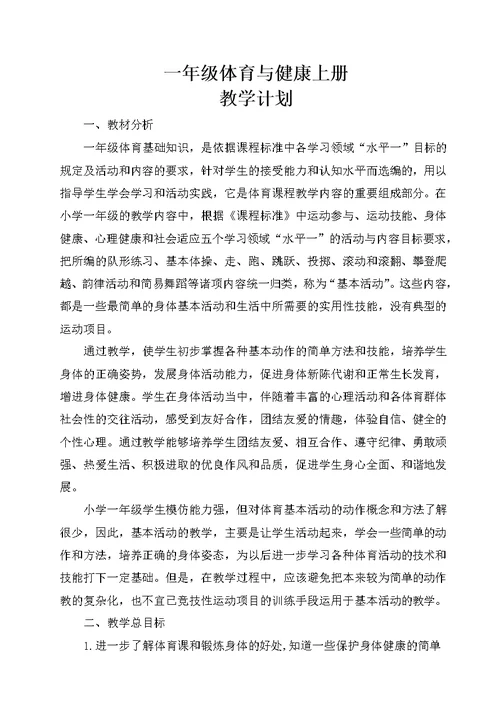 一年级体育与健康上册
教学计划

一、教材分析

一年级体育基础知识，是依据课程标准中各学习领域“水平一”目标的规定及活动和内容的要求，针对学生的接受能力和认知水平而选编的，用以指导学生学会学习和活动实践，它是体育课程教学内容的重要组成部分。在小学一年级的教学内容中，根据《课程标准》中运动参与、运动技能、身体健康、心理健康和社会适应五个学习领域“水平一”的活动与内容目标要求，把所编的队形练习、基本体操、走、跑、跳跃、投掷、滚动和滚翻、攀登爬越、韵律活动和简易舞蹈等诸项内容统一归类，称为“基本活动”。这些内容，都是一些最简单的身体基本活动和生活中所需要的实用性技能，没有典型的运动项目。

通过教学，使学生初步掌握各种基本动作的简单方法和技能，培养学生身体的正确姿势，发展身体活动能力，促进身体新陈代谢和正常生长发育，增进身体健康。学生在身体活动当中，伴随着丰富的心理活动和各体育群体社会性的交往活动，感受到友好合作，团结友爱的情趣，体验自信、健全的个性心理。通过教学能够培养学生团结友爱、相互合作、遵守纪律、勇敢顽强、热爱生活、积极进取的优良作风和品质，促进学生身心全面、和谐地发展。

小学一年级学生模仿能力强，但对体育基本活动的动作概念和方法了解很少，因此，基本活动的教学，主要是让学生活动起来，学会一些简单的动作和方法，培养正确的身体姿态，为以后进一步学习各种体育活动的技术和技能打下一定基础。但是，在教学过程中，应该避免把本来较为简单的动作教的复杂化，也不宜已竞技性运动项目的训练手段运用于基本活动的教学。

二、教学总目标

1.进一步了解体育课和锻炼身体的好处，知道一些保护身体健康的简单